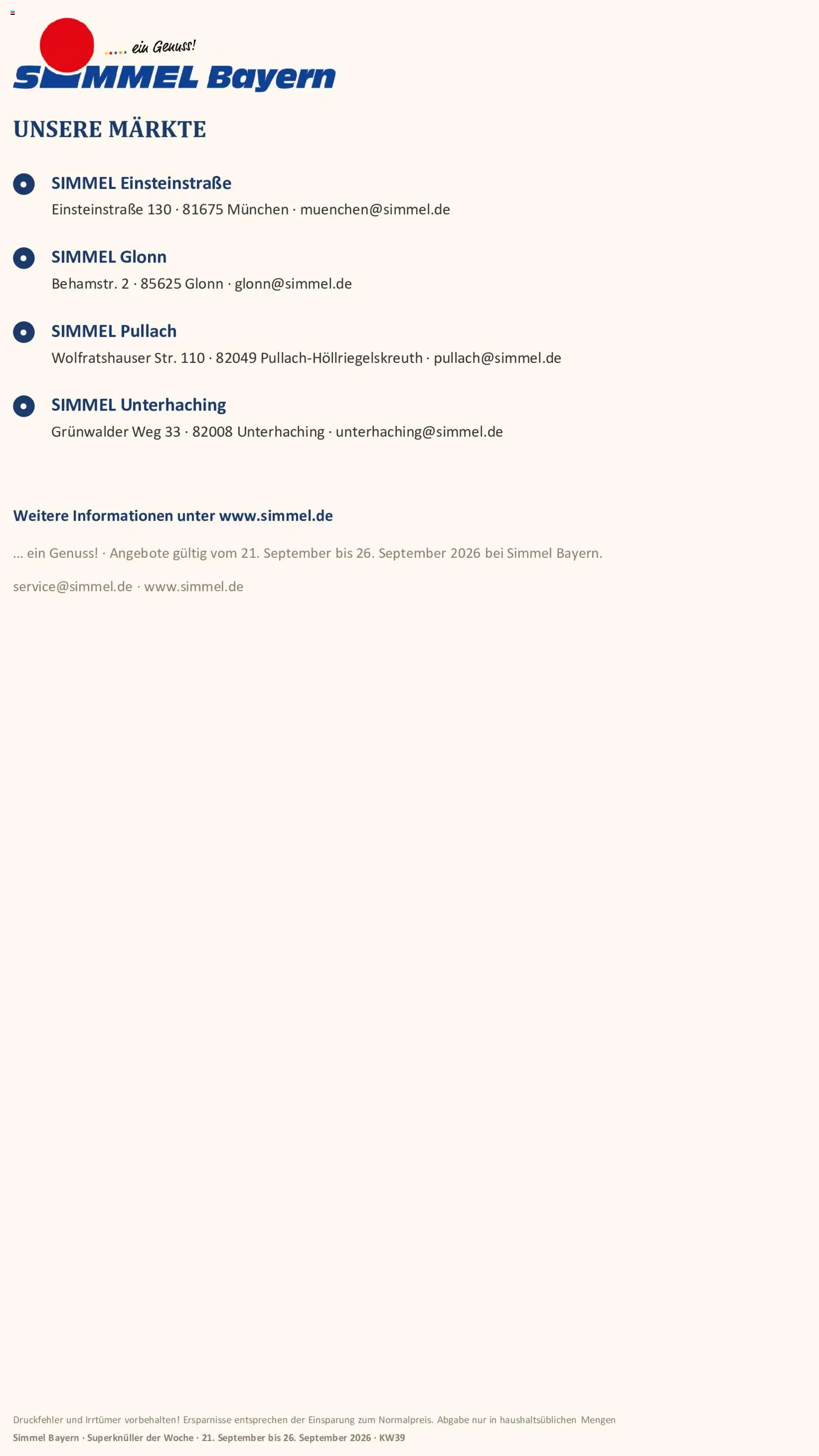 ..... ein Genuss!
SIMMEL Bayern

UNSERE MÄRKTE

SIMMEL Einsteinstraße
Einsteinstraße 130 · 81675 München · muenchen@simmel.de

SIMMEL Glonn
Behamstr. 2 · 85625 Glonn · glonn@simmel.de

SIMMEL Pullach
Wolfratshauser Str. 110 · 82049 Pullach-Höllriegelskreuth · pullach@simmel.de

SIMMEL Unterhaching
Grünwalder Weg 33 · 82008 Unterhaching · unterhaching@simmel.de

Weitere Informationen unter www.simmel.de

... ein Genuss! · Angebote gültig vom 21. September bis 26. September 2026 bei Simmel Bayern.

service@simmel.de · www.simmel.de

Druckfehler und Irrtümer vorbehalten! Ersparnisse entsprechen der Einsparung zum Normalpreis. Abgabe nur in haushaltsüblichen Mengen
Simmel Bayern · Superknüller der Woche · 21. September bis 26. September 2026 · KW39